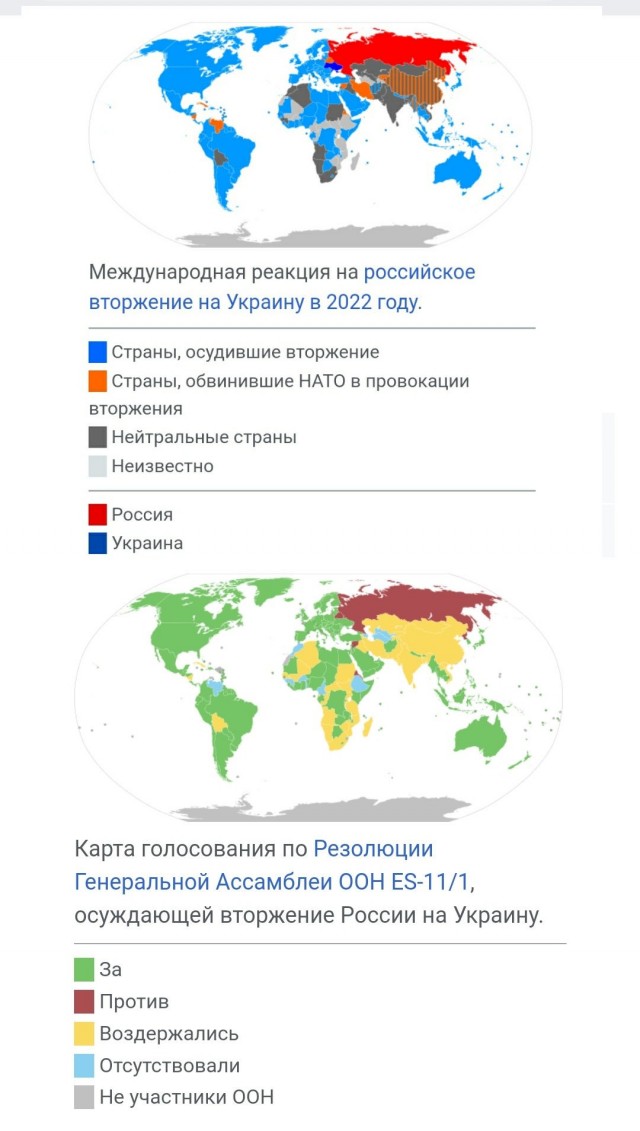 Международная реакция на российское вторжение на Украину в 2022 году.

Страны, осудившие вторжение
Страны, обвинившие НАТО в провокации вторжения
Нейтральные страны
Неизвестно

Россия
Украина

Карта голосования по Резолюции Генеральной Ассамблеи ООН ES-11/1, осуждающей вторжение России на Украину.

За
Против
Воздержались
Отсутствовали
Не участники ООН